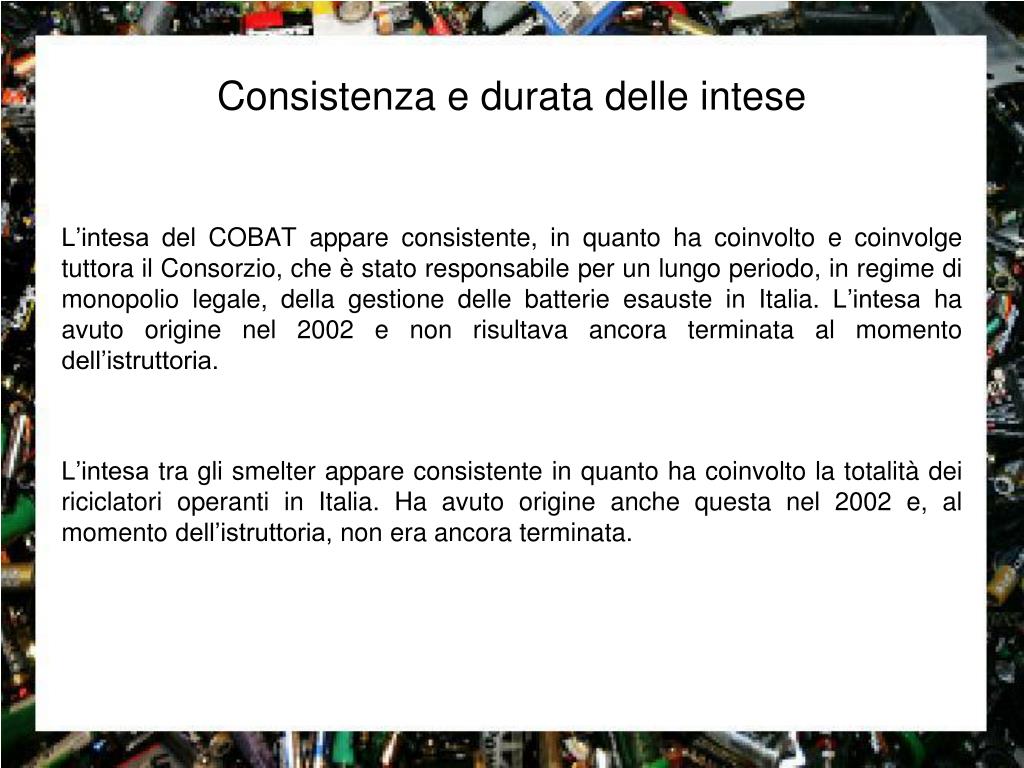 Consistenza e durata delle intese

L’intesa del COBAT appare consistente, in quanto ha coinvolto e coinvolge tuttora il Consorzio, che è stato responsabile per un lungo periodo, in regime di monopolio legale, della gestione delle batterie esauste in Italia. L’intesa ha avuto origine nel 2002 e non risultava ancora terminata al momento dell’istruttoria.

L’intesa tra gli smelter appare consistente in quanto ha coinvolto la totalità dei riciclatori operanti in Italia. Ha avuto origine anche questa nel 2002 e, al momento dell’istruttoria, non era ancora terminata.